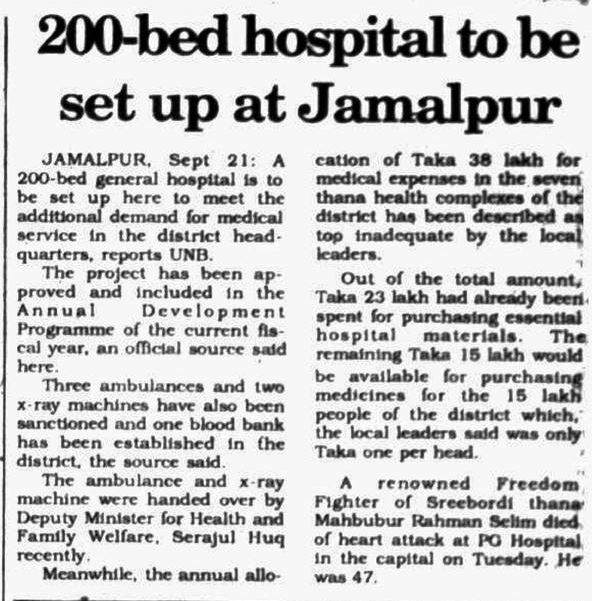 200-bed hospital to be set up at Jamalpur

JAMALPUR, Sept 21: A 200-bed general hospital is to be set up here to meet the additional demand for medical service in the district headquarters, reports UNB.

The project has been approved and included in the Annual Development Programme of the current fiscal year, an official source said here.

Three ambulances and two x-ray machines have also been sanctioned and one blood bank has been established in the district, the source said.

The ambulance and x-ray machine were handed over by Deputy Minister for Health and Family Welfare, Serajul Huq recently.

Meanwhile, the annual allocation of Taka 38 lakh for medical expenses in the seven thana health complexes of the district has been described as top inadequate by the local leaders.

Out of the total amount, Taka 23 lakh had already been spent for purchasing essential hospital materials. The remaining Taka 15 lakh would be available for purchasing medicines for the 15 lakh people of the district which, the local leaders said was only Taka one per head.

A renowned Freedom Fighter of Sreebordi thana Mahbubur Rahman Selim died of heart attack at PG Hospital in the capital on Tuesday. He was 47.